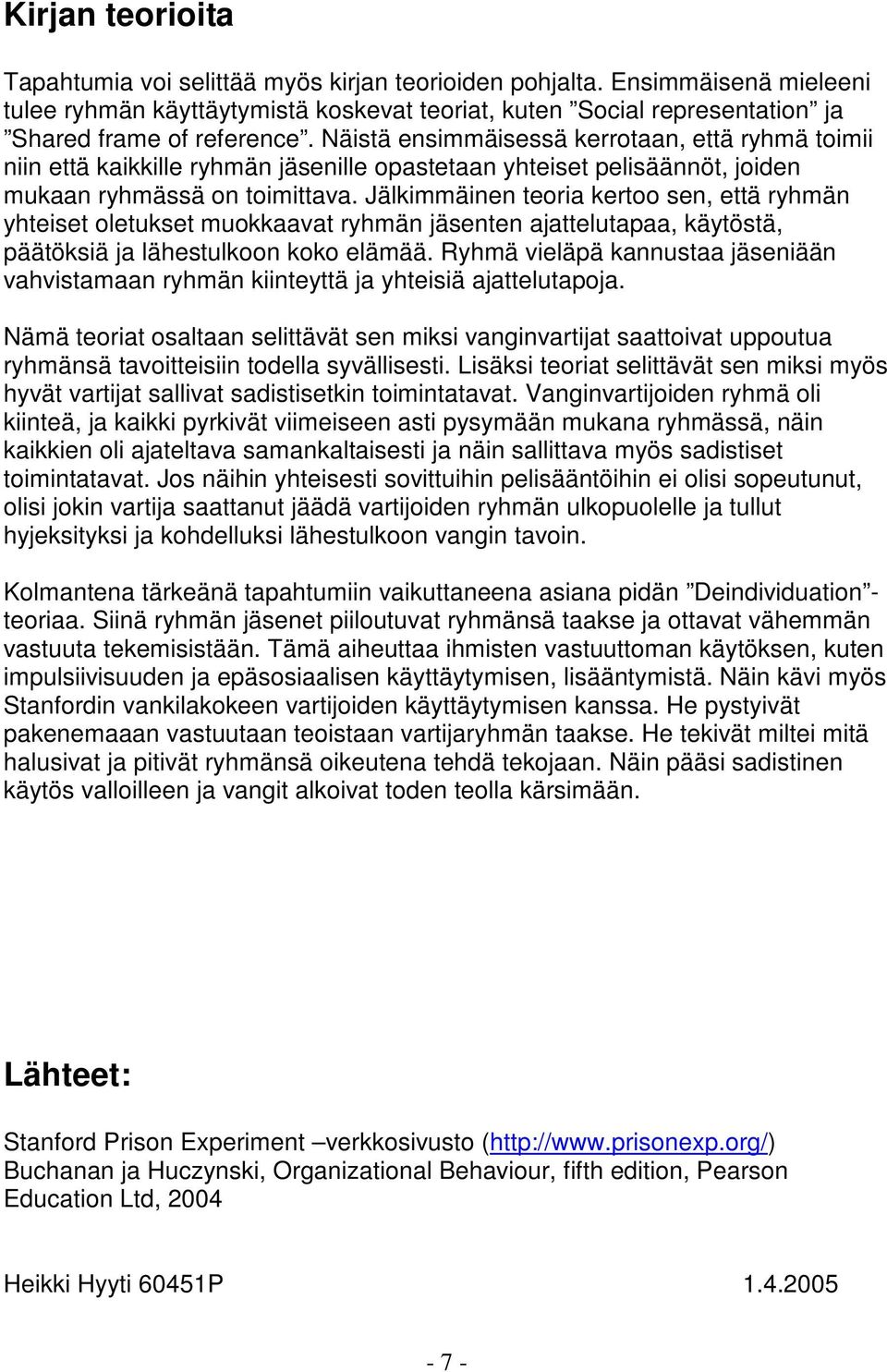 Kirjan teorioita

Tapahtumia voi selittää myös kirjan teorioiden pohjalta. Ensimmäisenä mieleeni tulee ryhmän käyttäytymistä koskevat teoriat, kuten ”Social representation” ja ”Shared frame of reference”. Näistä ensimmäisessä kerrotaan, että ryhmä toimii niin että kaikkille ryhmän jäsenille opastetaan yhteiset pelisäännöt, joiden mukaan ryhmässä on toimittava. Jälkimmäinen teoria kertoo sen, että ryhmän yhteiset oletukset muokkaavat ryhmän jäsenten ajattelutapaa, käytöstä, päätöksiä ja lähestulkoon koko elämää. Ryhmä vieläpä kannustaa jäseniään vahvistamaan ryhmän kiinteyttä ja yhteisiä ajattelutapoja.

Nämä teoriat osaltaan selittävät sen miksi vanginvartijat saattoivat uppoutua ryhmänsä tavoitteisiin todella syvällisesti. Lisäksi teoriat selittävät sen miksi myös hyvät vartijat sallivat sadistisetkin toimintatavat. Vanginvartijoiden ryhmä oli kiinteä, ja kaikki pyrkivät viimeiseen asti pysymään mukana ryhmässä, näin kaikkien oli ajateltava samankaltaisesti ja näin sallittava myös sadistiset toimintatavat. Jos näihin yhteisesti sovittuihin pelisääntöihin ei olisi sopeutunut, olisi jokin vartija saattanut jäädä vartijoiden ryhmän ulkopuolelle ja tullut hyjeksityksi ja kohdelluksi lähestulkoon vangin tavoin.

Kolmantena tärkeänä tapahtumiin vaikuttaneena asiana pidän ”Deindividuation”-teoriaa. Siinä ryhmän jäsenet piiloutuvat ryhmänsä taakse ja ottavat vähemmän vastuuta tekemisistään. Tämä aiheuttaa ihmisten vastuuttoman käytöksen, kuten impulsiivisuuden ja epäsosiaalisen käyttäytymisen, lisääntymistä. Näin kävi myös Stanfordin vankilakokeen vartijoiden käyttäytymisen kanssa. He pystyivät pakenemaaan vastuutaan teoistaan vartijaryhmän taakse. He tekivät miltei mitä halusivat ja pitivät ryhmänsä oikeutena tehdä tekojaan. Näin pääsi sadistinen käytös valloilleen ja vangit alkoivat toden teolla kärsimään.

Lähteet:

Stanford Prison Experiment –verkkosivusto (http://www.prisonexp.org/)
Buchanan ja Huczynski, Organizational Behaviour, fifth edition, Pearson Education Ltd, 2004

Heikki Hyyti 60451P 1.4.2005

- 7 -